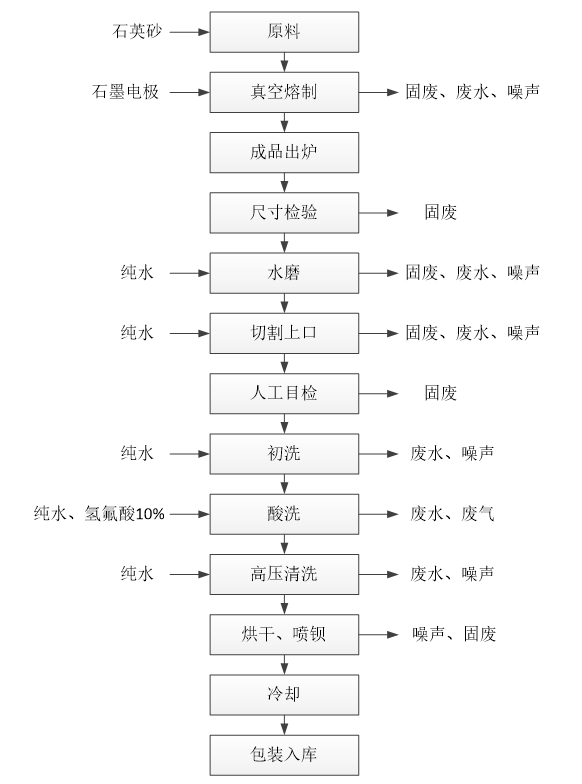 石英砂
原料
石墨电极
真空熔制
固废、废水、噪声
成品出炉
尺寸检验
固废
纯水
水磨
固废、废水、噪声
纯水
切割上口
固废、废水、噪声
人工目检
固废
纯水
初洗
废水、噪声
纯水、氢氟酸10%
酸洗
废水、废气
纯水
高压清洗
废水、噪声
烘干、喷钡
噪声、固废
冷却
包装入库